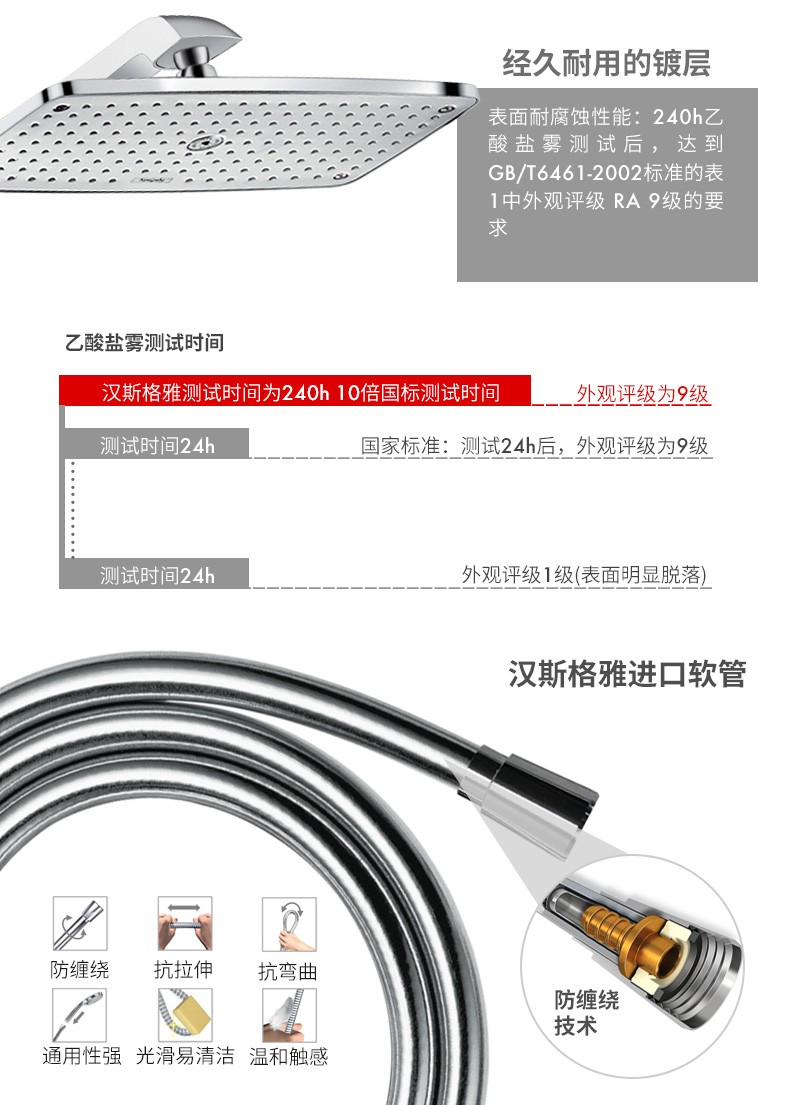 经久耐用的镀层

表面耐腐蚀性能：240h乙酸盐雾测试后，达到GB/T6461-2002标准的表1中外观评级 RA 9级的要求

乙酸盐雾测试时间

汉斯格雅测试时间为240h 10倍国标测试时间 外观评级为9级

测试时间24h 国家标准：测试24h后，外观评级为9级

测试时间24h 外观评级1级(表面明显脱落)

汉斯格雅进口软管

防缠绕 抗拉伸 抗弯曲

通用性强 光滑易清洁 温和触感

防缠绕技术